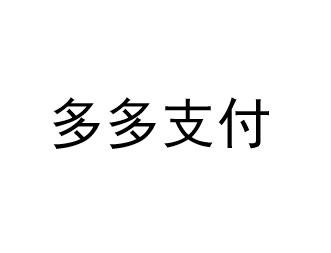 多多支付